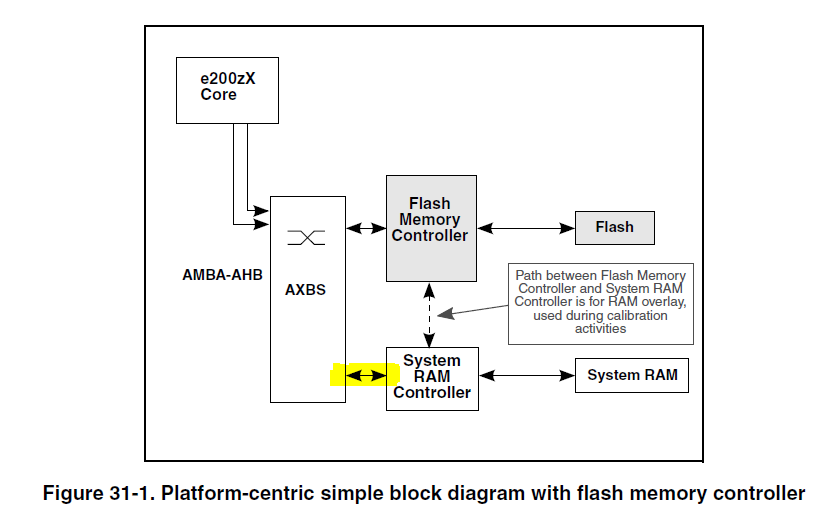 e200zX Core

AMBA-AHB

AXBS

Flash Memory Controller

Flash

Path between Flash Memory Controller and System RAM Controller is for RAM overlay, used during calibration activities

System RAM Controller

System RAM

Figure 31-1. Platform-centric simple block diagram with flash memory controller